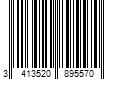 3 413520 895570